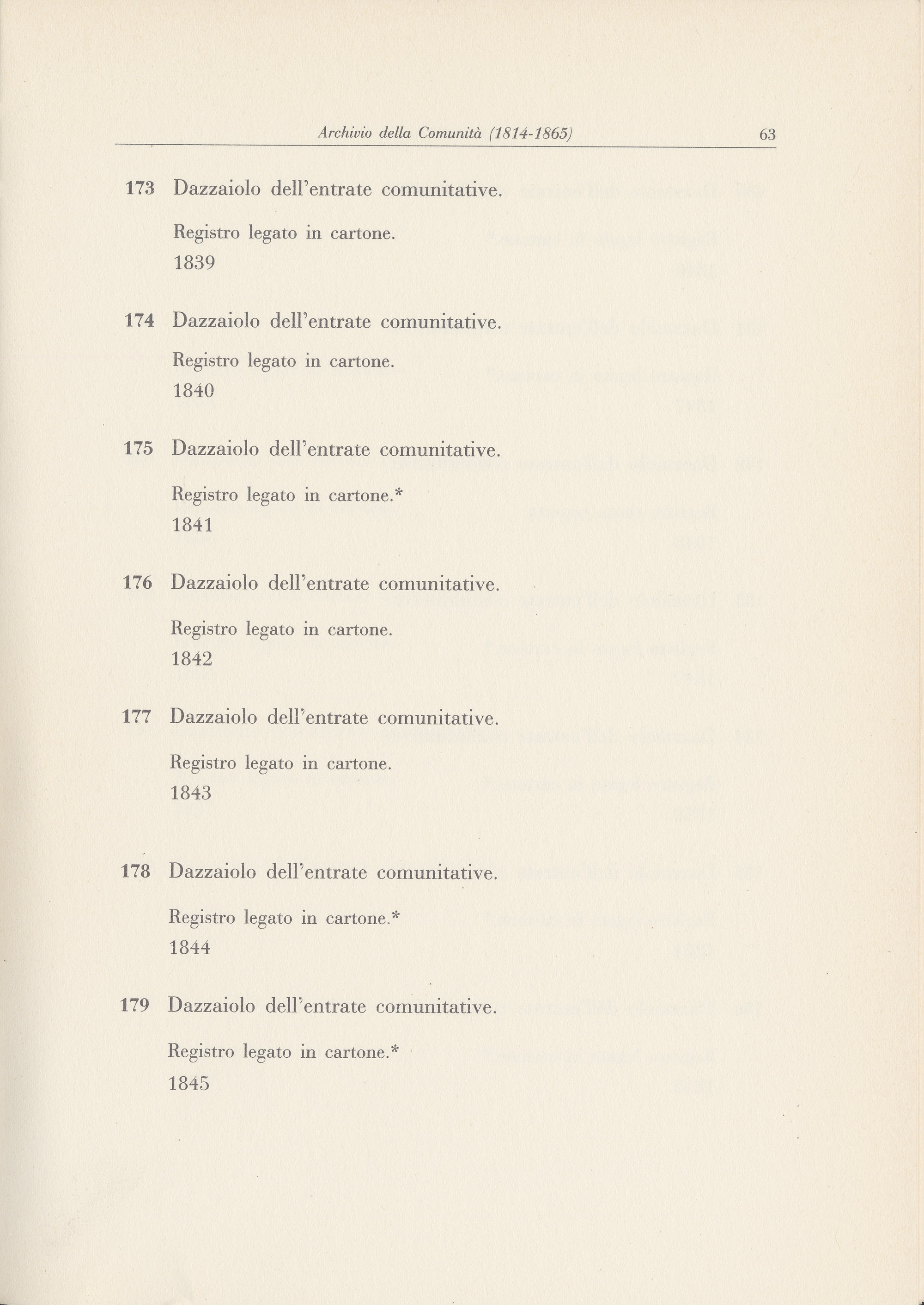 Archivio della Comunità (1814-1865) 63

173 Dazzaiolo dell'entrate comunitative.

Registro legato in cartone.
1839

174 Dazzaiolo dell'entrate comunitative.

Registro legato in cartone.
1840

175 Dazzaiolo dell'entrate comunitative.

Registro legato in cartone.*
1841

176 Dazzaiolo dell'entrate comunitative.

Registro legato in cartone.
1842

177 Dazzaiolo dell'entrate comunitative.

Registro legato in cartone.
1843

178 Dazzaiolo dell'entrate comunitative.

Registro legato in cartone.*
1844

179 Dazzaiolo dell'entrate comunitative.

Registro legato in cartone.*
1845